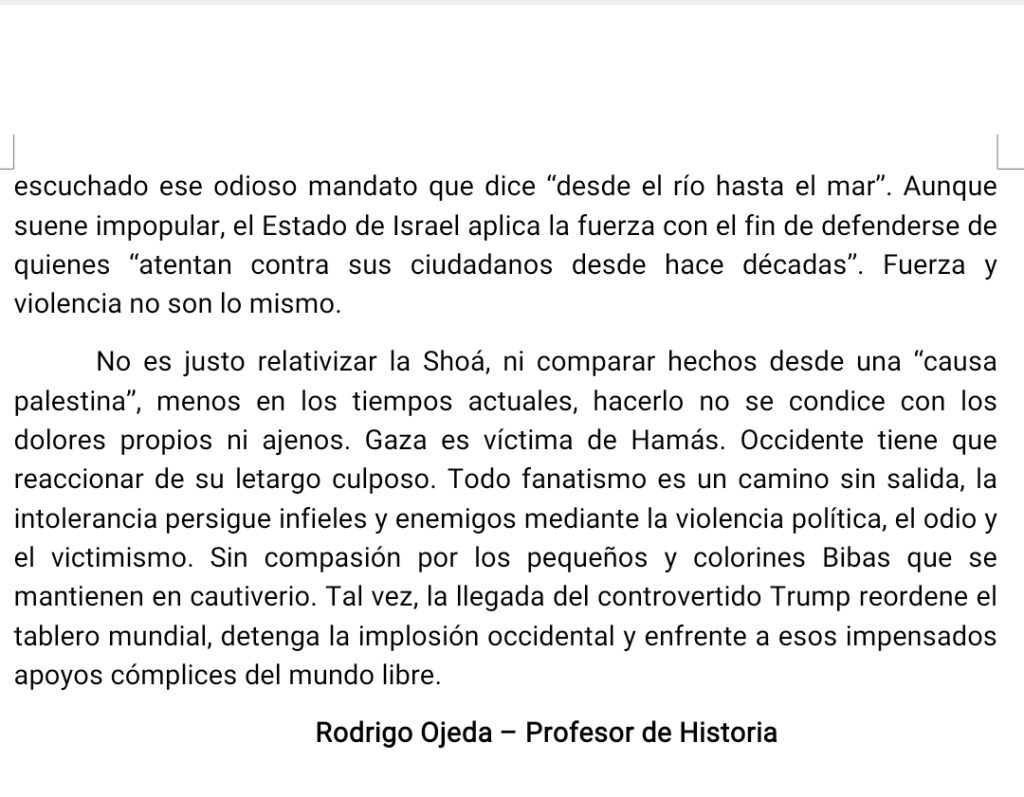 escuchado ese odioso mandato que dice “desde el río hasta el mar”. Aunque suene impopular, el Estado de Israel aplica la fuerza con el fin de defenderse de quienes “atentan contra sus ciudadanos desde hace décadas”. Fuerza y violencia no son lo mismo.

No es justo relativizar la Shoá, ni comparar hechos desde una “causa palestina”, menos en los tiempos actuales, hacerlo no se condice con los dolores propios ni ajenos. Gaza es víctima de Hamás. Occidente tiene que reaccionar de su letargo culposo. Todo fanatismo es un camino sin salida, la intolerancia persigue infieles y enemigos mediante la violencia política, el odio y el victimismo. Sin compasión por los pequeños y colorines Bibas que se mantienen en cautiverio. Tal vez, la llegada del controvertido Trump reordene el tablero mundial, detenga la implosión occidental y enfrente a esos impensados apoyos cómplices del mundo libre.

Rodrigo Ojeda – Profesor de Historia